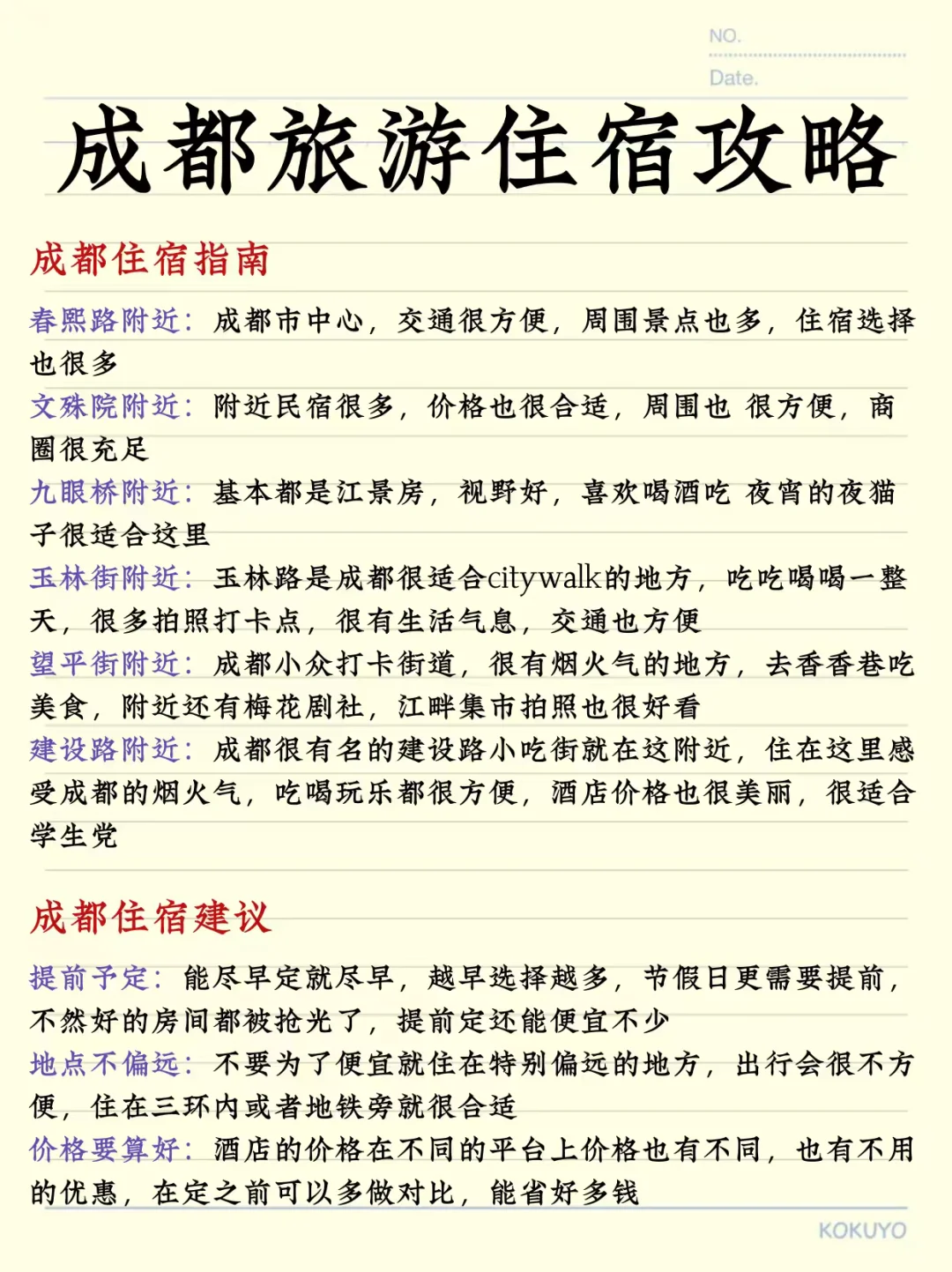 NO.

Date.

成都旅游住宿攻略

成都住宿指南

春熙路附近：成都市中心，交通很方便，周围景点也多，住宿选择也很多

文殊院附近：附近民宿很多，价格也很合适，周围也 很方便，商圈很充足

九眼桥附近：基本都是江景房，视野好，喜欢喝酒吃 夜宵的夜猫子很适合这里

玉林街附近：玉林路是成都很适合citywalk的地方，吃吃喝喝一整天，很多拍照打卡点，很有生活气息，交通也方便

望平街附近：成都小众打卡街道，很有烟火气的地方，去香香巷吃美食，附近还有梅花剧社，江畔集市拍照也很好看

建设路附近：成都很有名的建设路小吃街就在这附近，住在这里感受成都的烟火气，吃喝玩乐都很方便，酒店价格也很美丽，很适合学生党

成都住宿建议

提前予定：能尽早定就尽早，越早选择越多，节假日更需要提前，不然好的房间都被抢光了，提前定还能便宜不少

地点不偏远：不要为了便宜就住在特别偏远的地方，出行会很不方便，住在三环内或者地铁旁就很合适

价格要算好：酒店的价格在不同的平台上价格也有不同，也有不用的优惠，在定之前可以多做对比，能省好多钱

KOKUYO